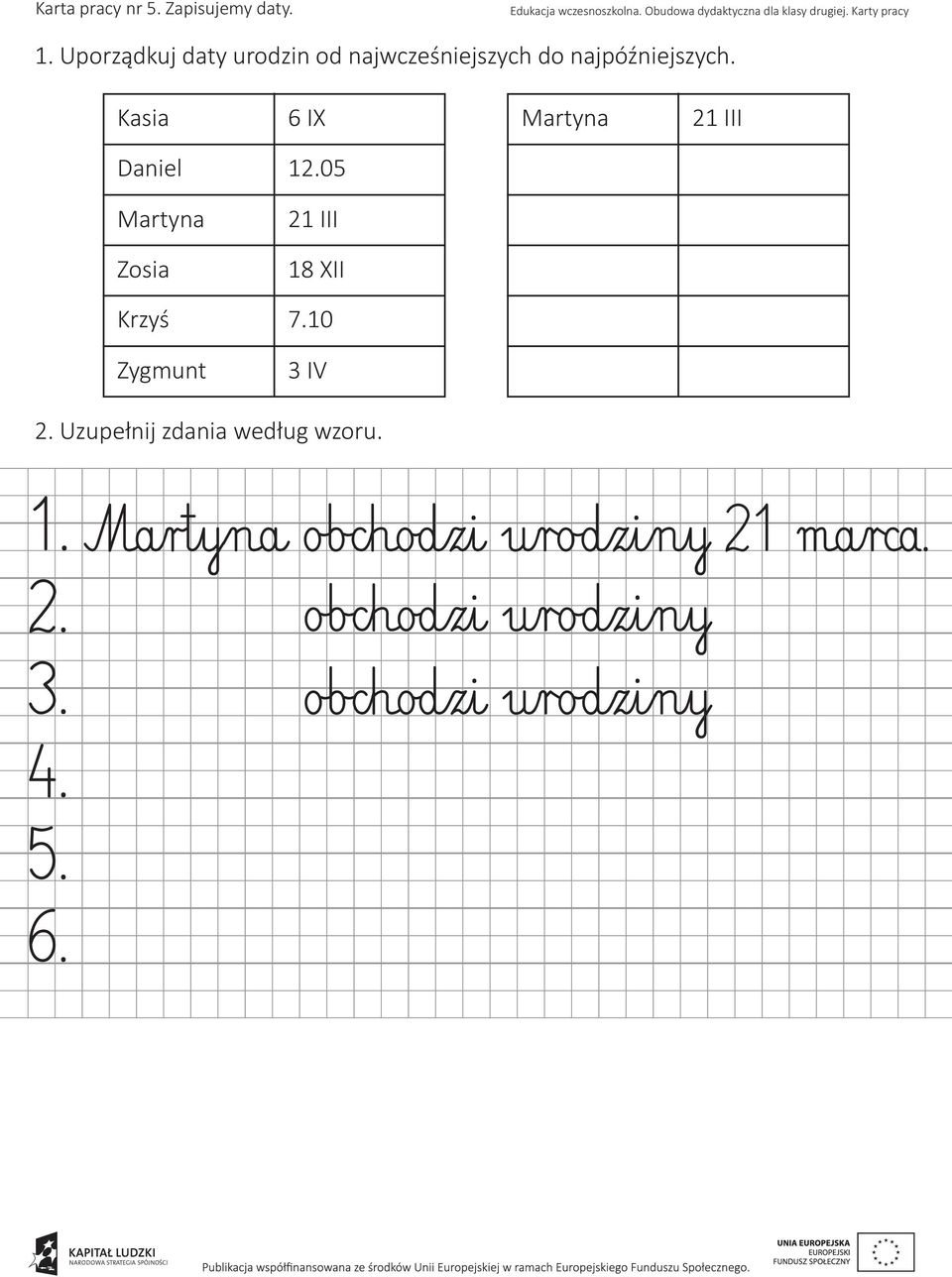 Karta pracy nr 5. Zapisujemy daty.

Edukacja wczesnoszkolna. Obudowa dydaktyczna dla klasy drugiej. Karty pracy

1. Uporządkuj daty urodzin od najwcześniejszych do najpóźniejszych.

| Kasia | 6 IX |
|---|---|
| Daniel | 12.05 |
| Martyna | 21 III |
| Zosia | 18 XII |
| Krzyś | 7.10 |
| Zygmunt | 3 IV |

| Martyna | 21 III |
|---|---|
| | |
| | |
| | |
| | |
| | |

2. Uzupełnij zdania według wzoru.

1. Martyna obchodzi urodziny 21 marca.
2. obchodzi urodziny
3. obchodzi urodziny
4.
5.
6.

KAPITAŁ LUDZKI
NARODOWA STRATEGIA SPÓJNOŚCI

Publikacja współfinansowana ze środków Unii Europejskiej w ramach Europejskiego Funduszu Społecznego.

UNIA EUROPEJSKA
EUROPEJSKI
FUNDUSZ SPOŁECZNY